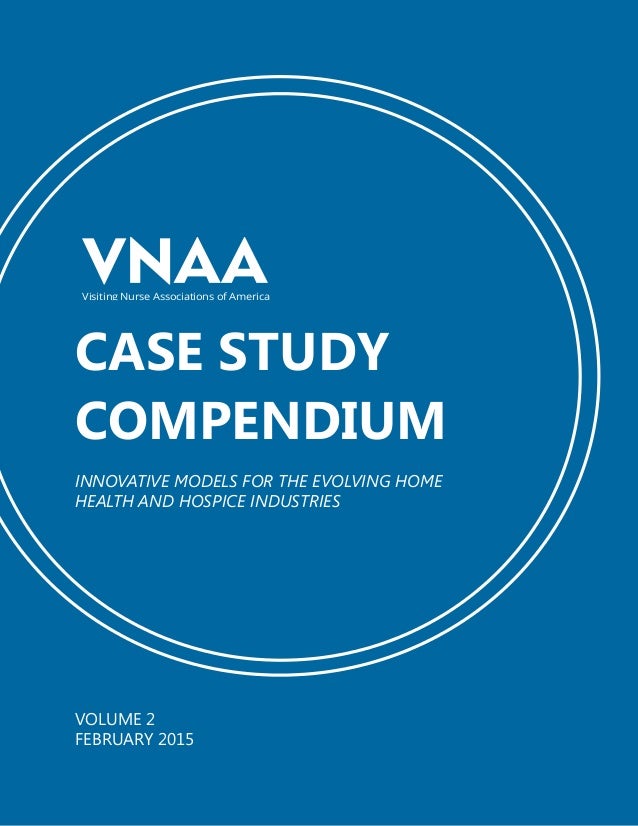 VNAA
Visiting Nurse Associations of America

CASE STUDY COMPENDIUM

INNOVATIVE MODELS FOR THE EVOLVING HOME HEALTH AND HOSPICE INDUSTRIES

VOLUME 2
FEBRUARY 2015